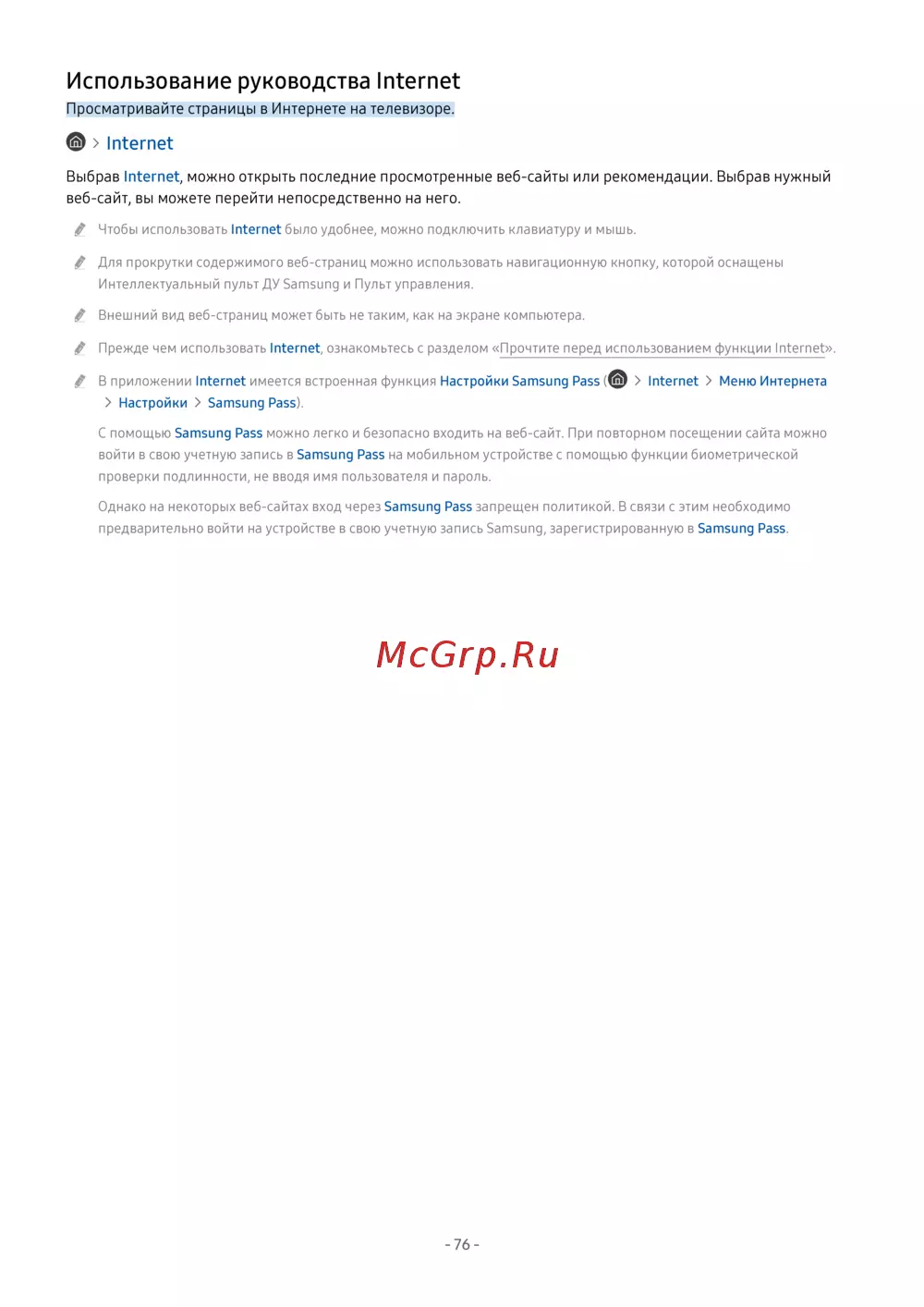 Использование руководства Internet

Просматривайте страницы в Интернете на телевизоре.

> Internet

Выбрав Internet, можно открыть последние просмотренные веб-сайты или рекомендации. Выбрав нужный веб-сайт, вы можете перейти непосредственно на него.

Чтобы использовать Internet было удобнее, можно подключить клавиатуру и мышь.

Для прокрутки содержимого веб-страниц можно использовать навигационную кнопку, которой оснащены Интеллектуальный пульт ДУ Samsung и Пульт управления.

Внешний вид веб-страниц может быть не таким, как на экране компьютера.

Прежде чем использовать Internet, ознакомьтесь с разделом «Прочтите перед использованием функции Internet».

В приложении Internet имеется встроенная функция Настройки Samsung Pass ( > Internet > Меню Интернета > Настройки > Samsung Pass).

С помощью Samsung Pass можно легко и безопасно входить на веб-сайт. При повторном посещении сайта можно войти в свою учетную запись в Samsung Pass на мобильном устройстве с помощью функции биометрической проверки подлинности, не вводя имя пользователя и пароль.

Однако на некоторых веб-сайтах вход через Samsung Pass запрещен политикой. В связи с этим необходимо предварительно войти на устройстве в свою учетную запись Samsung, зарегистрированную в Samsung Pass.

- 76 -

McGrp.Ru